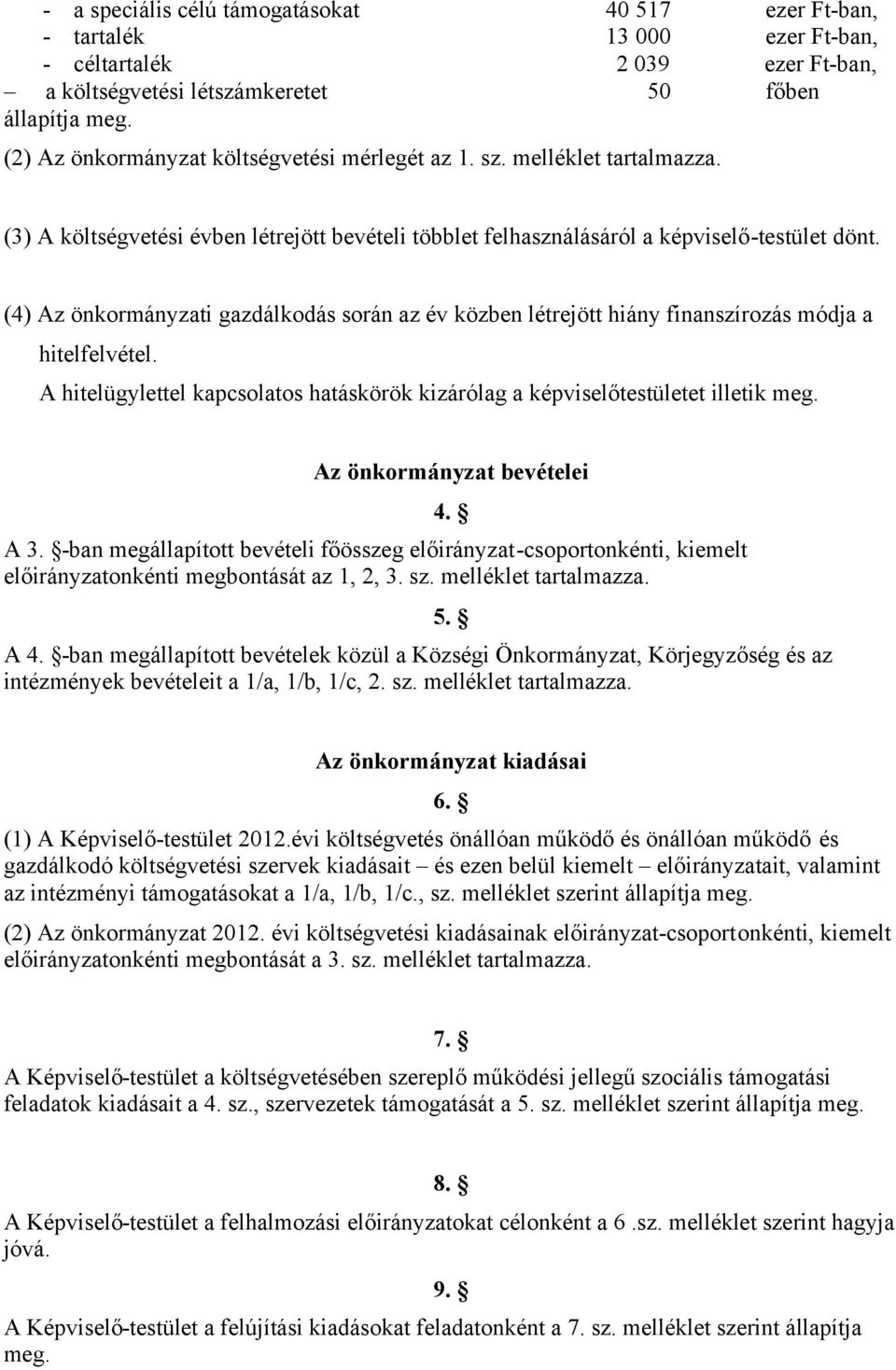 - a speciális célú támogatásokat 40 517 ezer Ft-ban,
- tartalék 13 000 ezer Ft-ban,
- céltartalék 2 039 ezer Ft-ban,
– a költségvetési létszámkeretet 50 főben
állapítja meg.

(2) Az önkormányzat költségvetési mérlegét az 1. sz. melléklet tartalmazza.

(3) A költségvetési évben létrejött bevételi többlet felhasználásáról a képviselő-testület dönt.

(4) Az önkormányzati gazdálkodás során az év közben létrejött hiány finanszírozás módja a hitelfelvétel.

A hitelügylettel kapcsolatos hatáskörök kizárólag a képviselőtestületet illetik meg.

Az önkormányzat bevételei

4. §

A 3. §-ban megállapított bevételi főösszeg előirányzat-csoportonkénti, kiemelt előirányzatonkénti megbontását az 1, 2, 3. sz. melléklet tartalmazza.

5. §

A 4. §-ban megállapított bevételek közül a Községi Önkormányzat, Körjegyzőség és az intézmények bevételeit a 1/a, 1/b, 1/c, 2. sz. melléklet tartalmazza.

Az önkormányzat kiadásai

6. §

(1) A Képviselő-testület 2012.évi költségvetés önállóan működő és önállóan működő és gazdálkodó költségvetési szervek kiadásait – és ezen belül kiemelt – előirányzatait, valamint az intézményi támogatásokat a 1/a, 1/b, 1/c., sz. melléklet szerint állapítja meg.

(2) Az önkormányzat 2012. évi költségvetési kiadásainak előirányzat-csoportonkénti, kiemelt előirányzatonkénti megbontását a 3. sz. melléklet tartalmazza.

7. §

A Képviselő-testület a költségvetésében szereplő működési jellegű szociális támogatási feladatok kiadásait a 4. sz., szervezetek támogatását a 5. sz. melléklet szerint állapítja meg.

8. §

A Képviselő-testület a felhalmozási előirányzatokat célonként a 6 .sz. melléklet szerint hagyja jóvá.

9. §

A Képviselő-testület a felújítási kiadásokat feladatonként a 7. sz. melléklet szerint állapítja meg.